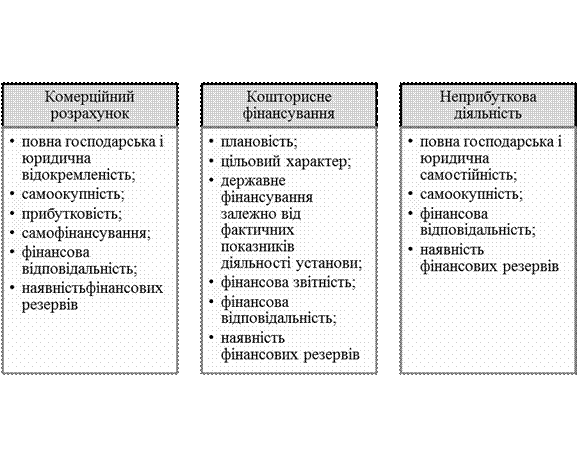 Комерційний розрахунок

• повна господарська і юридична відокремленість;
• самоокупність;
• прибутковість;
• самофінансування;
• фінансова відповідальність;
• наявністьфінансових резервів

Кошторисне фінансування

• плановість;
• цільовий характер;
• державне фінансування залежно від фактичних показників діяльності установи;
• фінансова звітність;
• фінансова відповідальність;
• наявність фінансових резервів

Неприбуткова діяльність

• повна господарська і юридична самостійність;
• самоокупність;
• фінансова відповідальність;
• наявність фінансових резервів